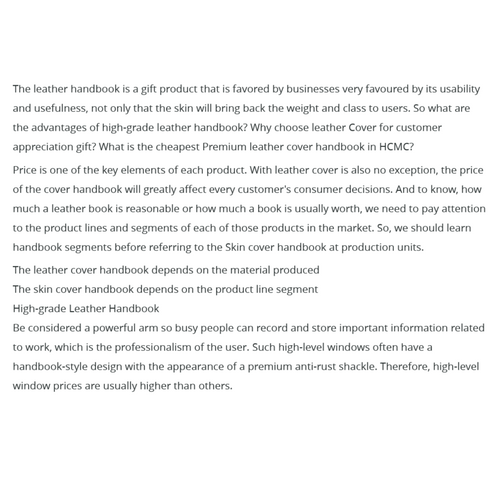 The leather handbook is a gift product that is favored by businesses very favoured by its usability and usefulness, not only that the skin will bring back the weight and class to users. So what are the advantages of high-grade leather handbook? Why choose leather Cover for customer appreciation gift? What is the cheapest Premium leather cover handbook in HCMC?

Price is one of the key elements of each product. With leather cover is also no exception, the price of the cover handbook will greatly affect every customer's consumer decisions. And to know, how much a leather book is reasonable or how much a book is usually worth, we need to pay attention to the product lines and segments of each of those products in the market. So, we should learn handbook segments before referring to the Skin cover handbook at production units.

The leather cover handbook depends on the material produced
The skin cover handbook depends on the product line segment
High-grade Leather Handbook
Be considered a powerful arm so busy people can record and store important information related to work, which is the professionalism of the user. Such high-level windows often have a handbook-style design with the appearance of a premium anti-rust shackle. Therefore, high-level window prices are usually higher than others.